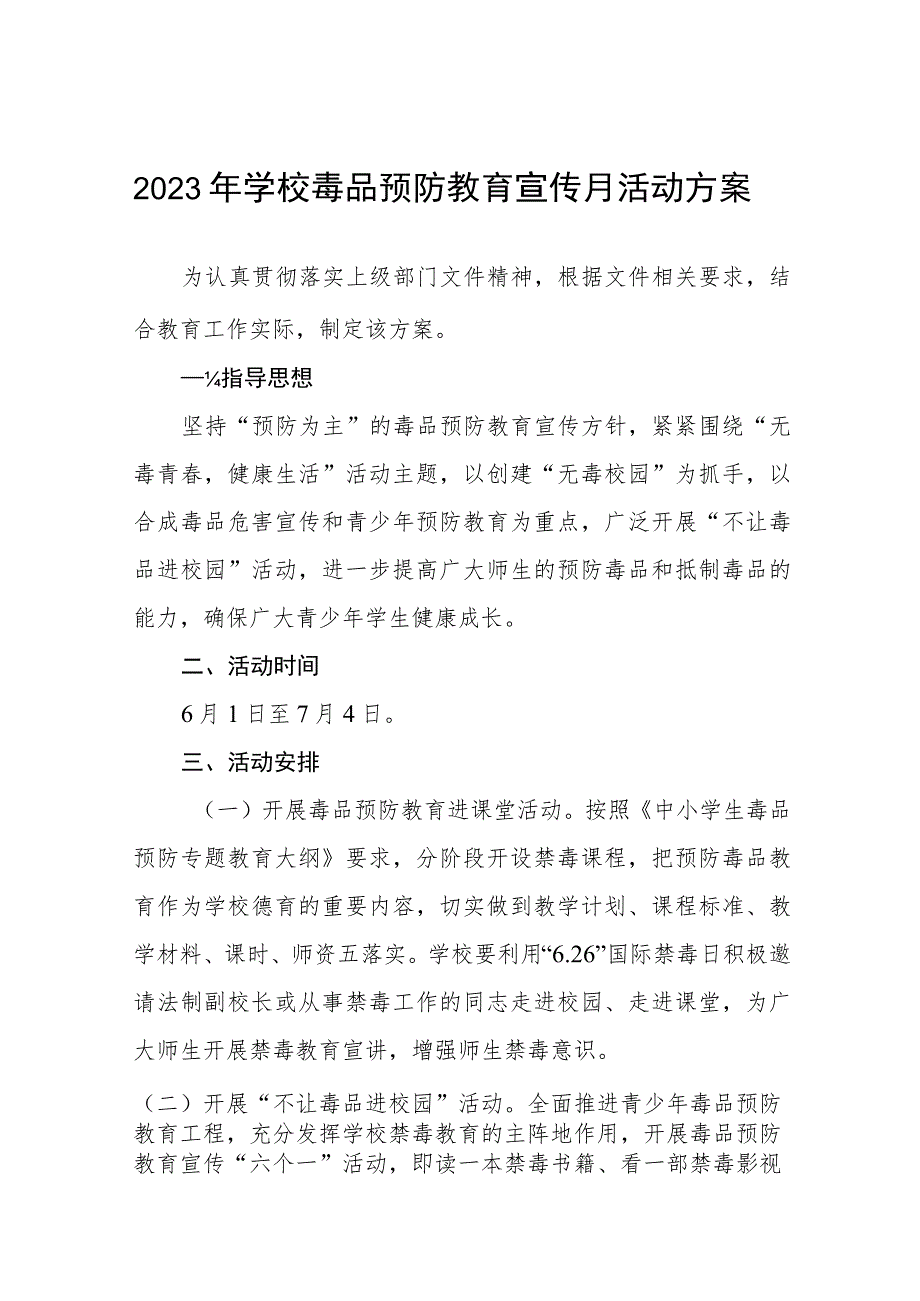 2023年学校毒品预防教育宣传月活动方案

为认真贯彻落实上级部门文件精神，根据文件相关要求，结合教育工作实际，制定该方案。

—¼指导思想

坚持“预防为主”的毒品预防教育宣传方针，紧紧围绕“无毒青春，健康生活”活动主题，以创建“无毒校园”为抓手，以合成毒品危害宣传和青少年预防教育为重点，广泛开展“不让毒品进校园”活动，进一步提高广大师生的预防毒品和抵制毒品的能力，确保广大青少年学生健康成长。

二、活动时间

6月1日至7月4日。

三、活动安排

（一）开展毒品预防教育进课堂活动。按照《中小学生毒品预防专题教育大纲》要求，分阶段开设禁毒课程，把预防毒品教育作为学校德育的重要内容，切实做到教学计划、课程标准、教学材料、课时、师资五落实。学校要利用“6.26”国际禁毒日积极邀请法制副校长或从事禁毒工作的同志走进校园、走进课堂，为广大师生开展禁毒教育宣讲，增强师生禁毒意识。

（二）开展“不让毒品进校园”活动。全面推进青少年毒品预防教育工程，充分发挥学校禁毒教育的主阵地作用，开展毒品预防教育宣传“六个一”活动，即读一本禁毒书籍、看一部禁毒影视